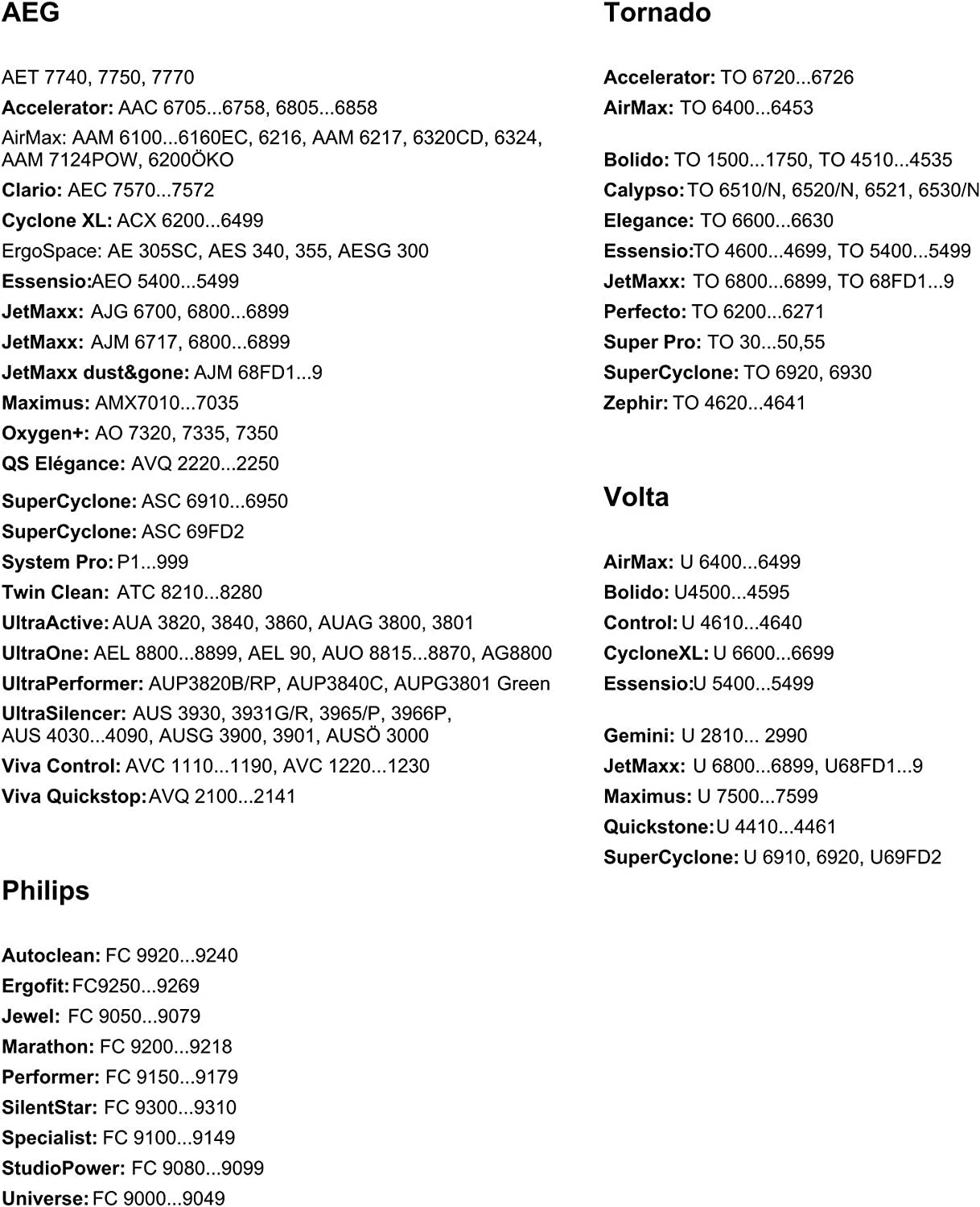 AEG

AET 7740, 7750, 7770
Accelerator: AAC 6705...6758, 6805...6858
AirMax: AAM 6100...6160EC, 6216, AAM 6217, 6320CD, 6324, AAM 7124POW, 6200ÖKO
Clario: AEC 7570...7572
Cyclone XL: ACX 6200...6499
ErgoSpace: AE 305SC, AES 340, 355, AESG 300
Essensio:AEO 5400...5499
JetMaxx: AJG 6700, 6800...6899
JetMaxx: AJM 6717, 6800...6899
JetMaxx dust&gone: AJM 68FD1...9
Maximus: AMX7010...7035
Oxygen+: AO 7320, 7335, 7350
QS Elégance: AVQ 2220...2250
SuperCyclone: ASC 6910...6950
SuperCyclone: ASC 69FD2
System Pro: P1...999
Twin Clean: ATC 8210...8280
UltraActive: AUA 3820, 3840, 3860, AUAG 3800, 3801
UltraOne: AEL 8800...8899, AEL 90, AUO 8815...8870, AG8800
UltraPerformer: AUP3820B/RP, AUP3840C, AUPG3801 Green
UltraSilencer: AUS 3930, 3931G/R, 3965/P, 3966P, AUS 4030...4090, AUSG 3900, 3901, AUSÖ 3000
Viva Control: AVC 1110...1190, AVC 1220...1230
Viva Quickstop: AVQ 2100...2141

Philips

Autoclean: FC 9920...9240
Ergofit: FC9250...9269
Jewel: FC 9050...9079
Marathon: FC 9200...9218
Performer: FC 9150...9179
SilentStar: FC 9300...9310
Specialist: FC 9100...9149
StudioPower: FC 9080...9099
Universe: FC 9000...9049

Tornado

Accelerator: TO 6720...6726
AirMax: TO 6400...6453
Bolido: TO 1500...1750, TO 4510...4535
Calypso: TO 6510/N, 6520/N, 6521, 6530/N
Elegance: TO 6600...6630
Essensio:TO 4600...4699, TO 5400...5499
JetMaxx: TO 6800...6899, TO 68FD1...9
Perfecto: TO 6200...6271
Super Pro: TO 30...50,55
SuperCyclone: TO 6920, 6930
Zephir: TO 4620...4641

Volta

AirMax: U 6400...6499
Bolido: U4500...4595
Control: U 4610...4640
CycloneXL: U 6600...6699
Essensio:U 5400...5499
Gemini: U 2810... 2990
JetMaxx: U 6800...6899, U68FD1...9
Maximus: U 7500...7599
Quickstone: U 4410...4461
SuperCyclone: U 6910, 6920, U69FD2